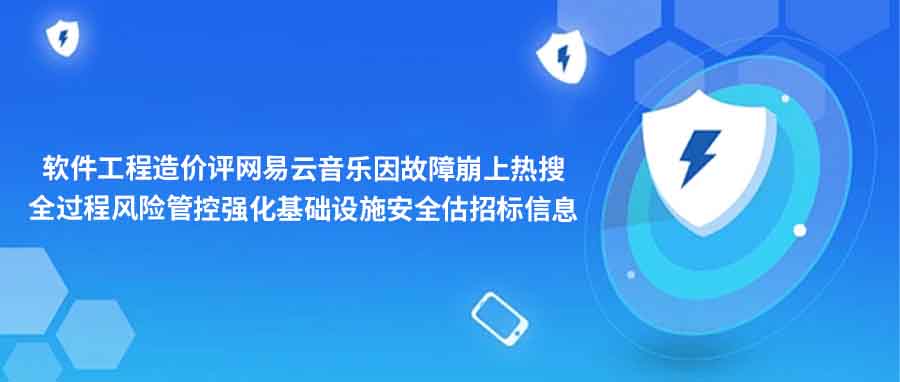 软件工程造价评网易云音乐因故障崩上热搜
全过程风险管控强化基础设施安全估招标信息